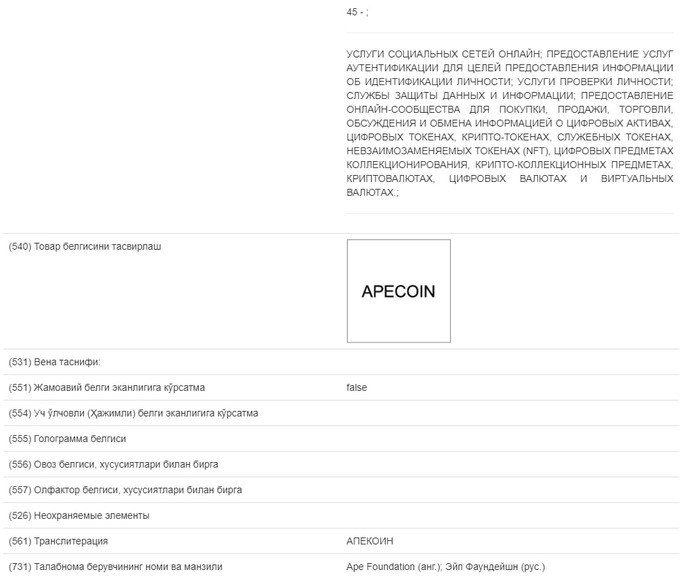 45 - ;

УСЛУГИ СОЦИАЛЬНЫХ СЕТЕЙ ОНЛАЙН; ПРЕДОСТАВЛЕНИЕ УСЛУГ АУТЕНТИФИКАЦИИ ДЛЯ ЦЕЛЕЙ ПРЕДОСТАВЛЕНИЯ ИНФОРМАЦИИ ОБ ИДЕНТИФИКАЦИИ ЛИЧНОСТИ; УСЛУГИ ПРОВЕРКИ ЛИЧНОСТИ; СЛУЖБЫ ЗАЩИТЫ ДАННЫХ И ИНФОРМАЦИИ; ПРЕДОСТАВЛЕНИЕ ОНЛАЙН-СООБЩЕСТВА ДЛЯ ПОКУПКИ, ПРОДАЖИ, ТОРГОВЛИ, ОБСУЖДЕНИЯ И ОБМЕНА ИНФОРМАЦИЕЙ О ЦИФРОВЫХ АКТИВАХ, ЦИФРОВЫХ ТОКЕНАХ, КРИПТО-ТОКЕНАХ, СЛУЖЕБНЫХ ТОКЕНАХ, НЕВЗАИМОЗАМЕНЯЕМЫХ ТОКЕНАХ (NFT), ЦИФРОВЫХ ПРЕДМЕТАХ КОЛЛЕКЦИОНИРОВАНИЯ, КРИПТО-КОЛЛЕКЦИОННЫХ ПРЕДМЕТАХ, КРИПТОВАЛЮТАХ, ЦИФРОВЫХ ВАЛЮТАХ И ВИРТУАЛЬНЫХ ВАЛЮТАХ.;

| | |
|---|---|
| (540) Товар белгисини тасвирлаш | APECOIN |
| (531) Вена таснифи: | |
| (551) Жамоавий белги эканлигига кўрсатма | false |
| (554) Уч ўлчовли (Ҳажимли) белги эканлигига кўрсатма | |
| (555) Голограмма белгиси | |
| (556) Овоз белгиси, хусусиятлари билан бирга | |
| (557) Олфактор белгиси, хусусиятлари билан бирга | |
| (526) Неохраняемые элементы | |
| (561) Транслитерация | АПЕКОИН |
| (731) Талабнома берувчининг номи ва манзили | Ape Foundation (анг.); Эйп Фаундейшн (рус.) |